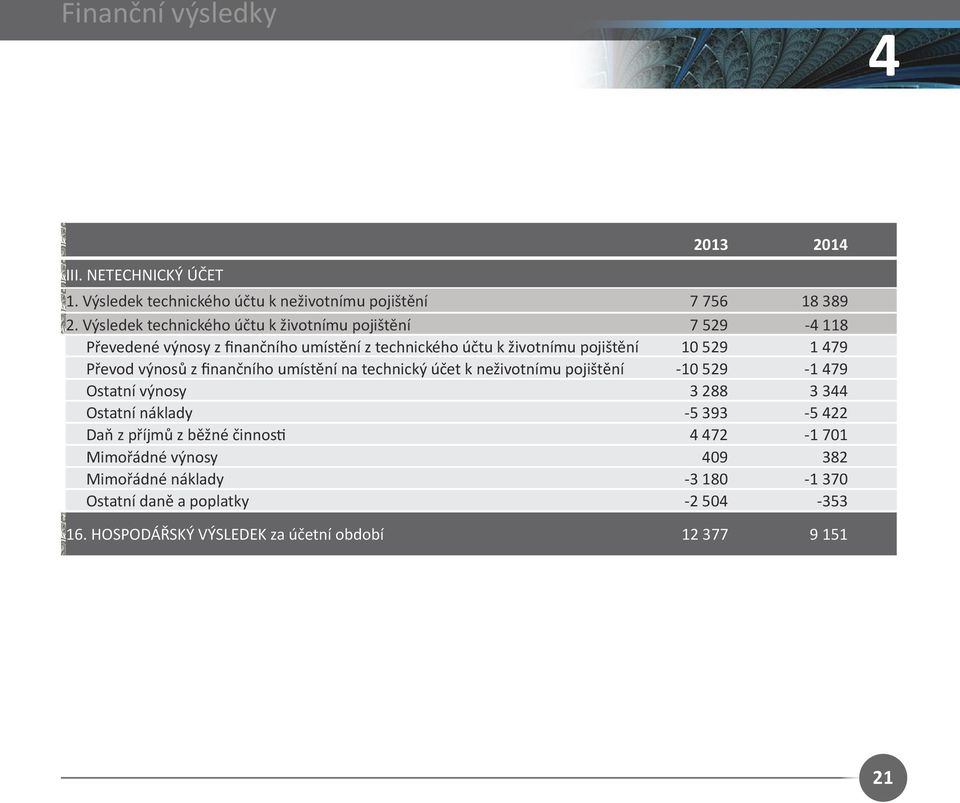 Finanční výsledky

4

|  | 2013 | 2014 |
|---|---|---|
| III. NETECHNICKÝ ÚČET | | |
| 1. Výsledek technického účtu k neživotnímu pojištění | 7 756 | 18 389 |
| 2. Výsledek technického účtu k životnímu pojištění | 7 529 | -4 118 |
| Převedené výnosy z finančního umístění z technického účtu k životnímu pojištění | 10 529 | 1 479 |
| Převod výnosů z finančního umístění na technický účet k neživotnímu pojištění | -10 529 | -1 479 |
| Ostatní výnosy | 3 288 | 3 344 |
| Ostatní náklady | -5 393 | -5 422 |
| Daň z příjmů z běžné činnosti | 4 472 | -1 701 |
| Mimořádné výnosy | 409 | 382 |
| Mimořádné náklady | -3 180 | -1 370 |
| Ostatní daně a poplatky | -2 504 | -353 |
| 16. HOSPODÁŘSKÝ VÝSLEDEK za účetní období | 12 377 | 9 151 |

21